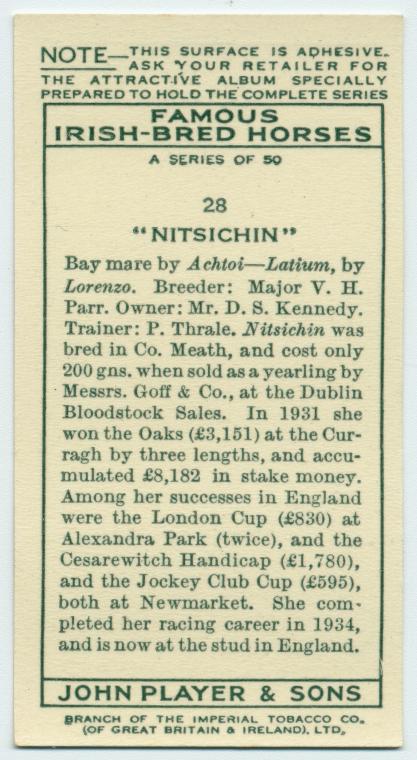 NOTE—THIS SURFACE IS ADHESIVE. ASK YOUR RETAILER FOR THE ATTRACTIVE ALBUM SPECIALLY PREPARED TO HOLD THE COMPLETE SERIES

FAMOUS IRISH-BRED HORSES

A SERIES OF 50

28

"NITSICHIN"

Bay mare by Achtoi—Latium, by Lorenzo. Breeder: Major V. H. Parr. Owner: Mr. D. S. Kennedy. Trainer: P. Thrale. Nitsichin was bred in Co. Meath, and cost only 200 gns. when sold as a yearling by Messrs. Goff & Co., at the Dublin Bloodstock Sales. In 1931 she won the Oaks (£3,151) at the Curragh by three lengths, and accumulated £8,182 in stake money. Among her successes in England were the London Cup (£830) at Alexandra Park (twice), and the Cesarewitch Handicap (£1,780), and the Jockey Club Cup (£595), both at Newmarket. She completed her racing career in 1934, and is now at the stud in England.

JOHN PLAYER & SONS

BRANCH OF THE IMPERIAL TOBACCO CO. (OF GREAT BRITAIN & IRELAND), LTD.